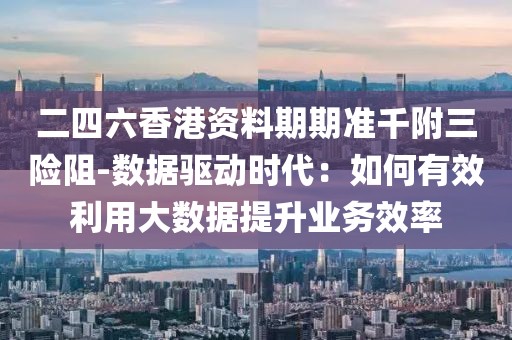 二四六香港资料期期准千附三险阻-数据驱动时代：如何有效利用大数据提升业务效率